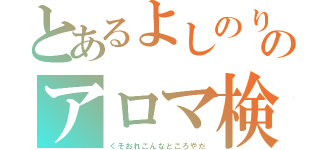 とあるよしのりの
アロマ検
くそおれこんなところやだ